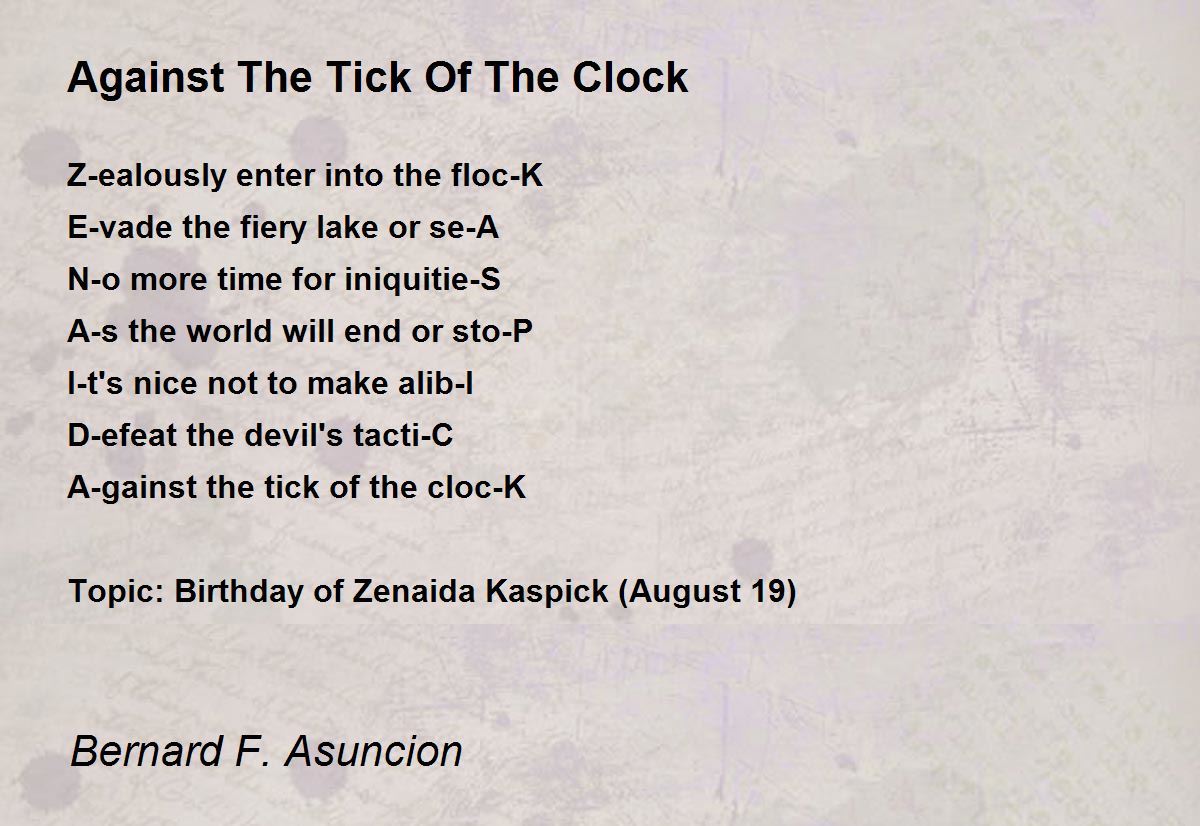 Against The Tick Of The Clock

Z-ealously enter into the floc-K
E-vade the fiery lake or se-A
N-o more time for iniquitie-S
A-s the world will end or sto-P
I-t's nice not to make alib-I
D-efeat the devil's tacti-C
A-gainst the tick of the cloc-K

Topic: Birthday of Zenaida Kaspick (August 19)

Bernard F. Asuncion